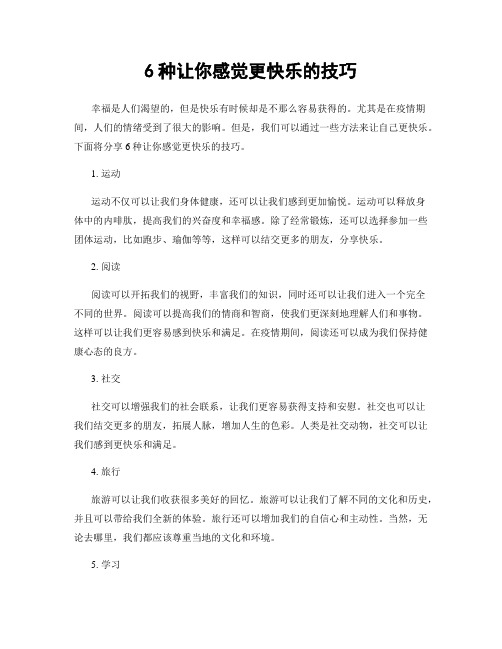 6 种让你感觉更快乐的技巧

幸福是人们渴望的，但是快乐有时候却是不那么容易获得的。尤其是在疫情期间，人们的情绪受到了很大的影响。但是，我们可以通过一些方法来让自己更快乐。下面将分享 6 种让你感觉更快乐的技巧。

1. 运动

运动不仅可以让我们身体健康，还可以让我们感到更加愉悦。运动可以释放身体中的内啡肽，提高我们的兴奋度和幸福感。除了经常锻炼，还可以选择参加一些团体运动，比如跑步、瑜伽等等，这样可以结交更多的朋友，分享快乐。

2. 阅读

阅读可以开拓我们的视野，丰富我们的知识，同时还可以让我们进入一个完全不同的世界。阅读可以提高我们的情商和智商，使我们更深刻地理解人们和事物。这样可以让我们更容易感到快乐和满足。在疫情期间，阅读还可以成为我们保持健康心态的良方。

3. 社交

社交可以增强我们的社会联系，让我们更容易获得支持和安慰。社交也可以让我们结交更多的朋友，拓展人脉，增加人生的色彩。人类是社交动物，社交可以让我们感到更快乐和满足。

4. 旅行

旅游可以让我们收获很多美好的回忆。旅游可以让我们了解不同的文化和历史，并且可以带给我们全新的体验。旅行还可以增加我们的自信心和主动性。当然，无论去哪里，我们都应该尊重当地的文化和环境。

5. 学习